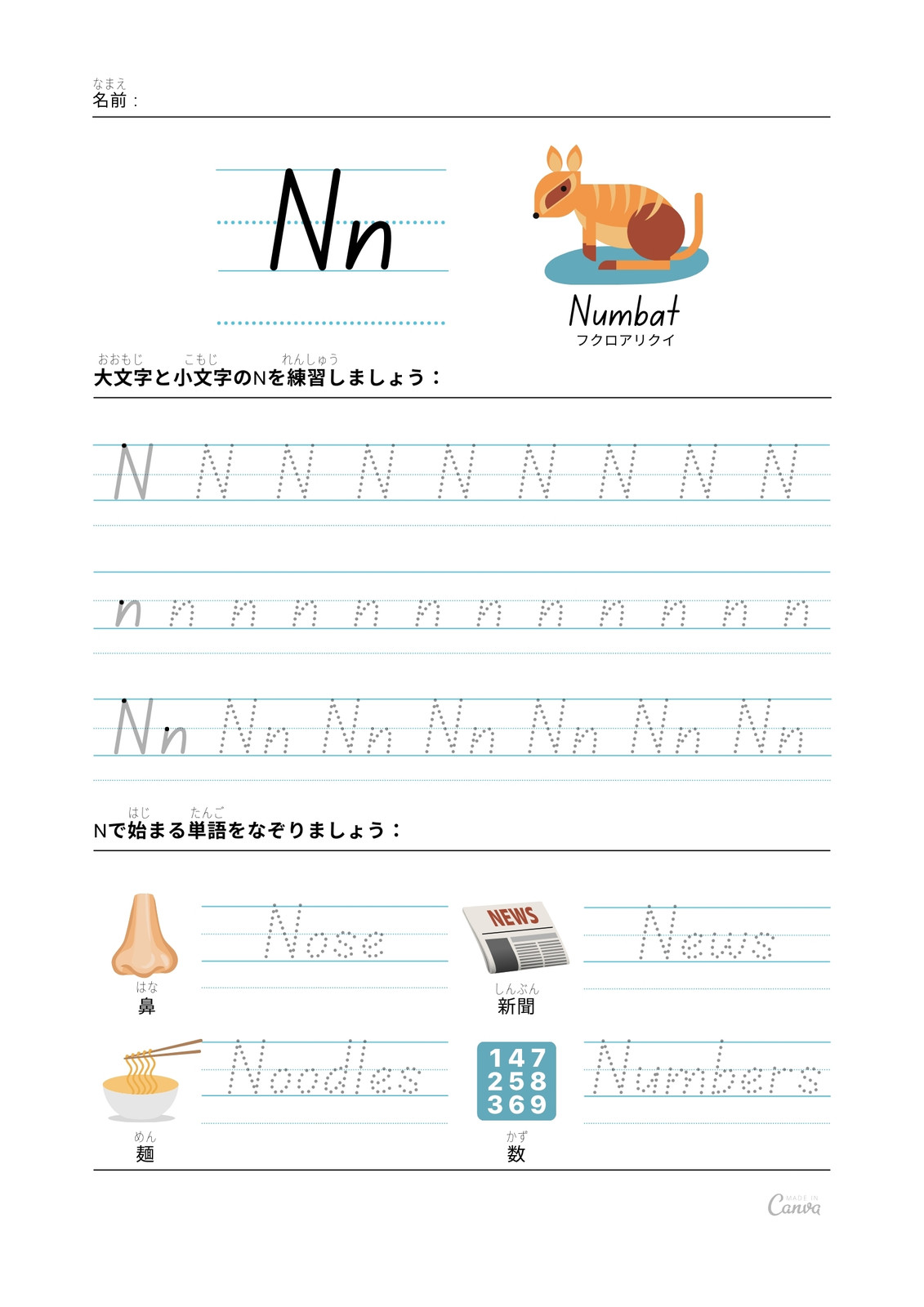 なまえ
名前：

Nn

Numbat
フクロアリクイ

おおもじ こもじ れんしゅう
大文字と小文字のNを練習しましょう：

N N N N N N N N N

n n n n n n n n n n n n

Nn Nn Nn Nn Nn Nn Nn

はじ たんご
Nで始まる単語をなぞりましょう：

Nose
はな
鼻

NEWS
News
しんぶん
新聞

Noodles
めん
麺

147
258
369
Numbers
かず
数

MADE IN Canva